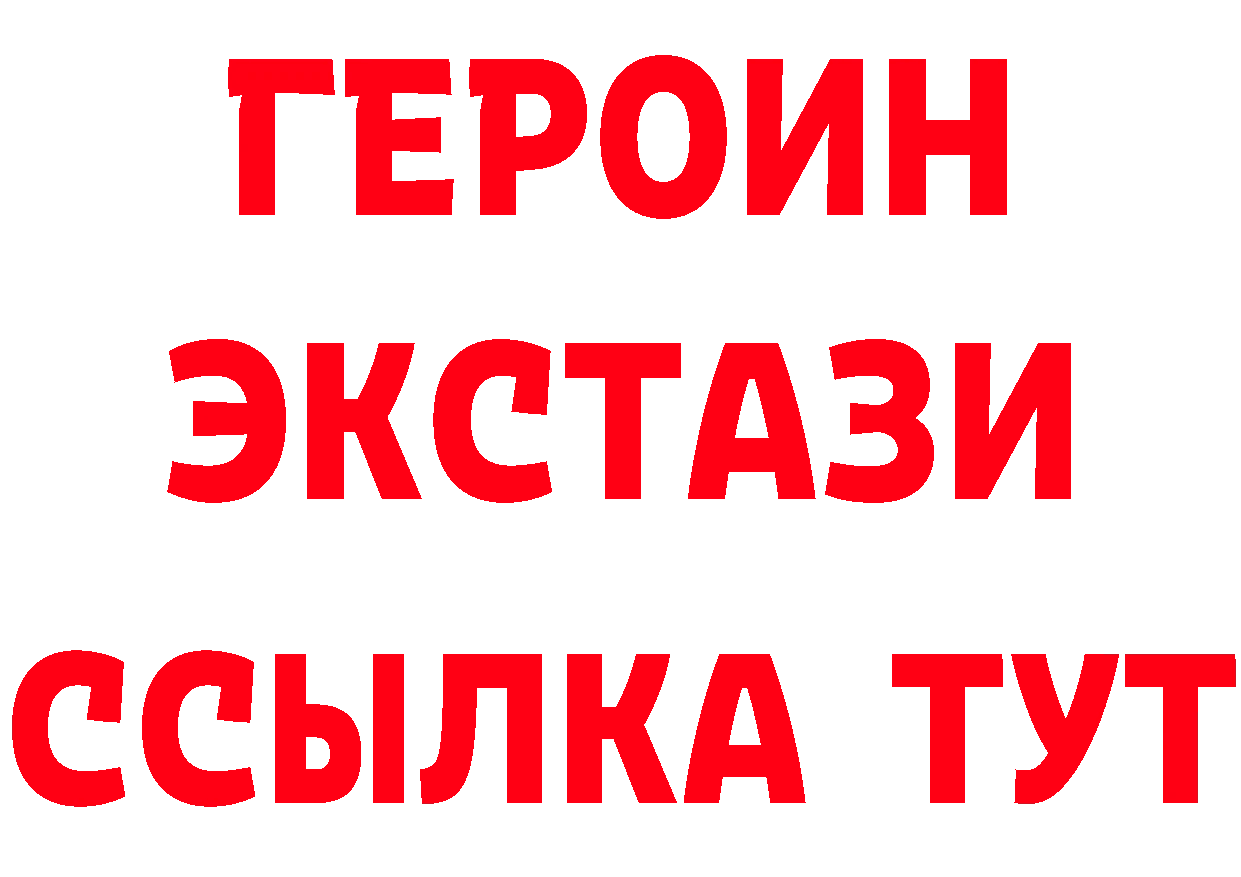 ГЕРОИН
ЭКСТАЗИ
ССЫЛКА ТУТ